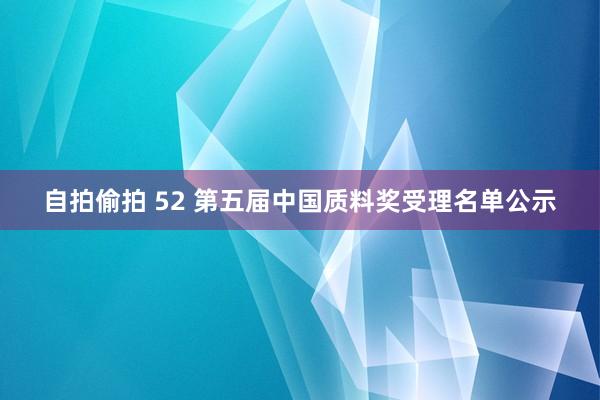 自拍偷拍 52 第五届中国质料奖受理名单公示